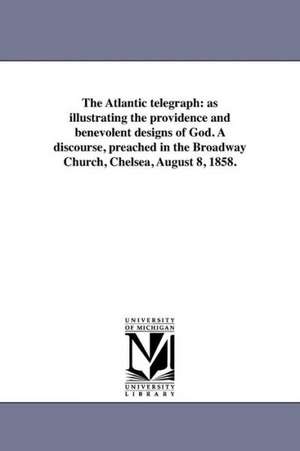 The Atlantic telegraph: as illustrating the providence and benevolent designs of God. A discourse, preached in the Broadway Church, Chelsea, August 8, 1858.

UNIVERSITY OF MICHIGAN

M

UNIVERSITY LIBRARY